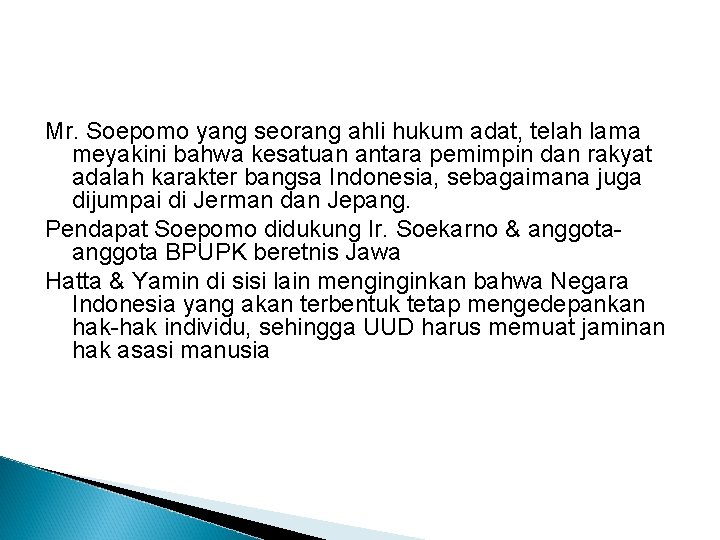 Mr. Soepomo yang seorang ahli hukum adat, telah lama meyakini bahwa kesatuan antara pemimpin dan rakyat adalah karakter bangsa Indonesia, sebagaimana juga dijumpai di Jerman dan Jepang.

Pendapat Soepomo didukung Ir. Soekarno & anggota-anggota BPUPK beretnis Jawa

Hatta & Yamin di sisi lain menginginkan bahwa Negara Indonesia yang akan terbentuk tetap mengedepankan hak-hak individu, sehingga UUD harus memuat jaminan hak asasi manusia